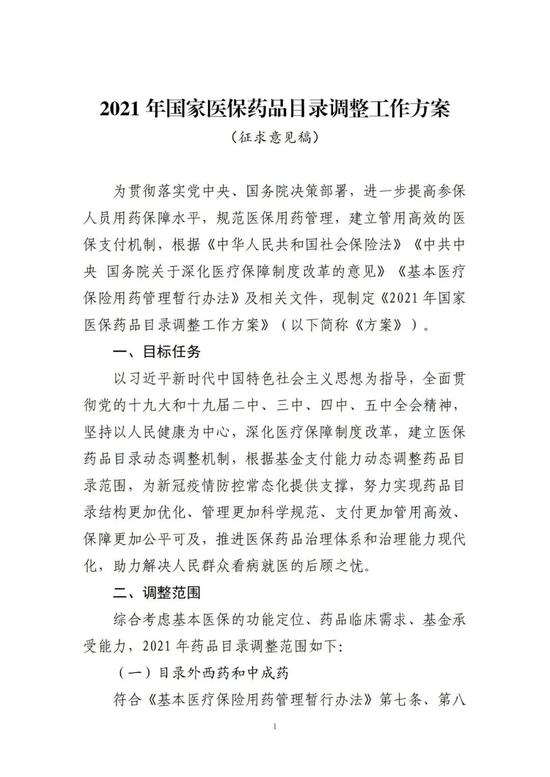 2021 年国家医保药品目录调整工作方案

（征求意见稿）

为贯彻落实党中央、国务院决策部署，进一步提高参保人员用药保障水平，规范医保用药管理，建立管用高效的医保支付机制，根据《中华人民共和国社会保险法》《中共中央 国务院关于深化医疗保障制度改革的意见》《基本医疗保险用药管理暂行办法》及相关文件，现制定《2021 年国家医保药品目录调整工作方案》（以下简称《方案》）。

一、目标任务

以习近平新时代中国特色社会主义思想为指导，全面贯彻党的十九大和十九届二中、三中、四中、五中全会精神，坚持以人民健康为中心，深化医疗保障制度改革，建立医保药品目录动态调整机制，根据基金支付能力动态调整药品目录范围，为新冠疫情防控常态化提供支撑，努力实现药品目录结构更加优化、管理更加科学规范、支付更加管用高效、保障更加公平可及，推进医保药品治理体系和治理能力现代化，助力解决人民群众看病就医的后顾之忧。

二、调整范围

综合考虑基本医保的功能定位、药品临床需求、基金承受能力，2021 年药品目录调整范围如下：

（一）目录外西药和中成药

符合《基本医疗保险用药管理暂行办法》第七条、第八

1